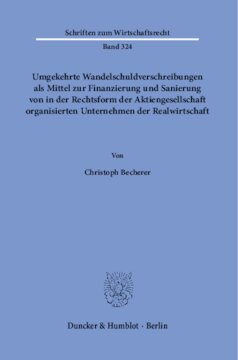 Schriften zum Wirtschaftsrecht

Band 324

Umgekehrte Wandelschuldverschreibungen als Mittel zur Finanzierung und Sanierung von in der Rechtsform der Aktiengesellschaft organisierten Unternehmen der Realwirtschaft

Von

Christoph Becherer

Duncker & Humblot · Berlin